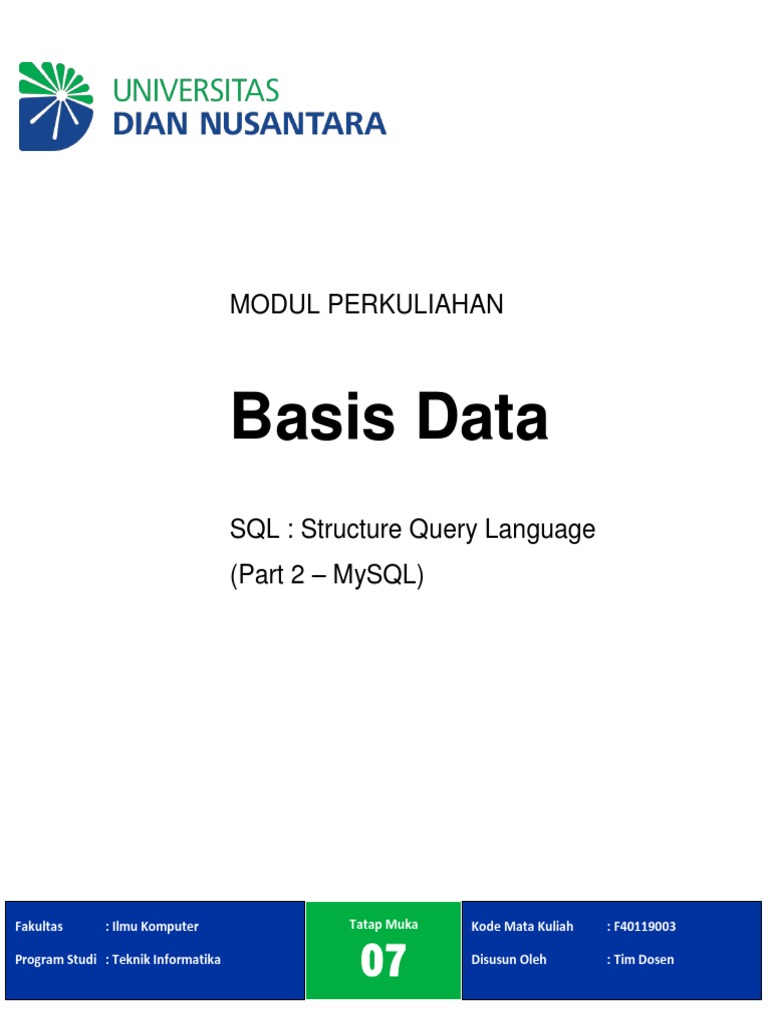 UNIVERSITAS
DIAN NUSANTARA

MODUL PERKULIAHAN

Basis Data

SQL : Structure Query Language
(Part 2 – MySQL)

Fakultas : Ilmu Komputer
Program Studi : Teknik Informatika

Tatap Muka
07

Kode Mata Kuliah : F40119003
Disusun Oleh : Tim Dosen